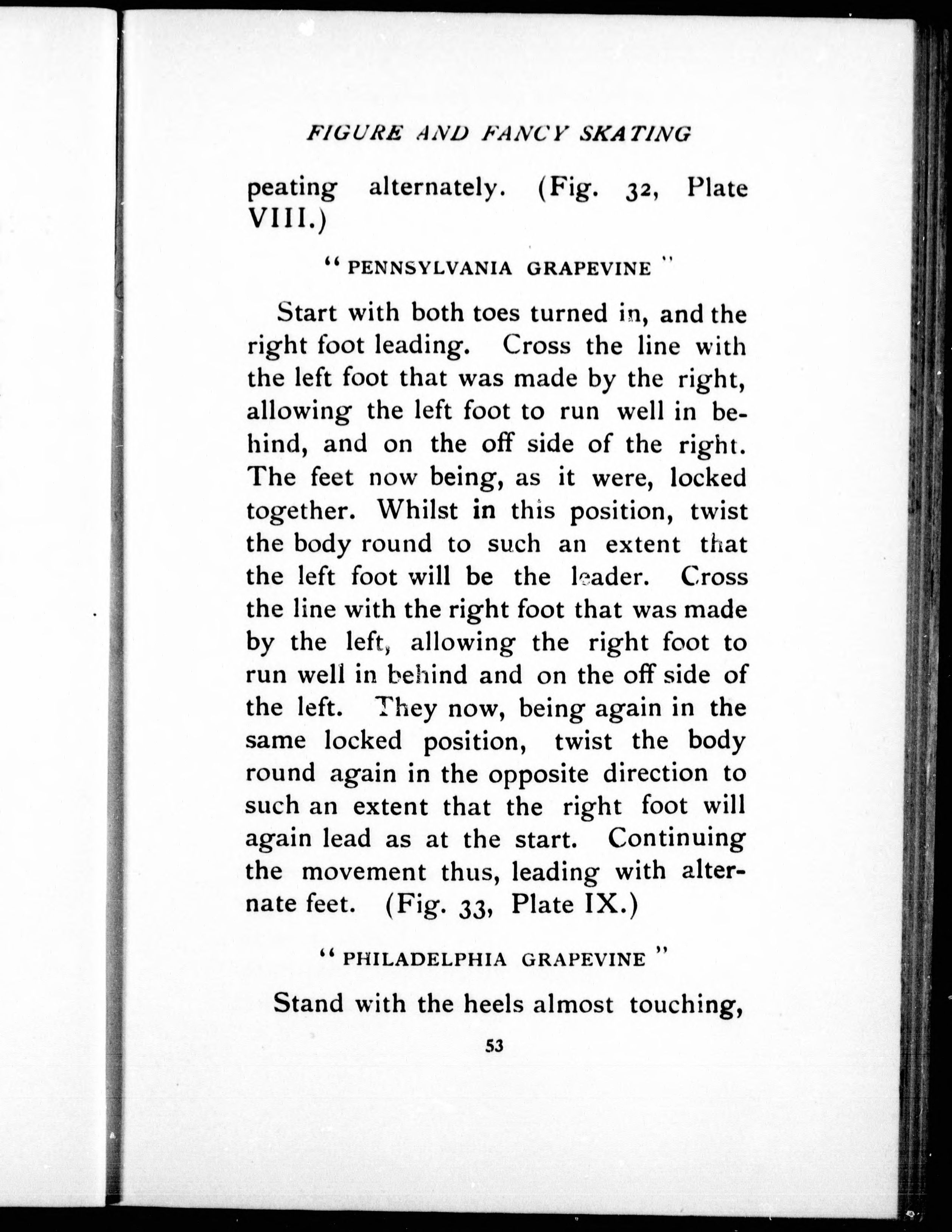 FIGURE AND FANCY SKATING

peating alternately. (Fig. 32, Plate VIII.)

"PENNSYLVANIA GRAPEVINE"

Start with both toes turned in, and the right foot leading. Cross the line with the left foot that was made by the right, allowing the left foot to run well in behind, and on the off side of the right. The feet now being, as it were, locked together. Whilst in this position, twist the body round to such an extent that the left foot will be the leader. Cross the line with the right foot that was made by the left, allowing the right foot to run well in behind and on the off side of the left. They now, being again in the same locked position, twist the body round again in the opposite direction to such an extent that the right foot will again lead as at the start. Continuing the movement thus, leading with alternate feet. (Fig. 33, Plate IX.)

"PHILADELPHIA GRAPEVINE"

Stand with the heels almost touching,

53